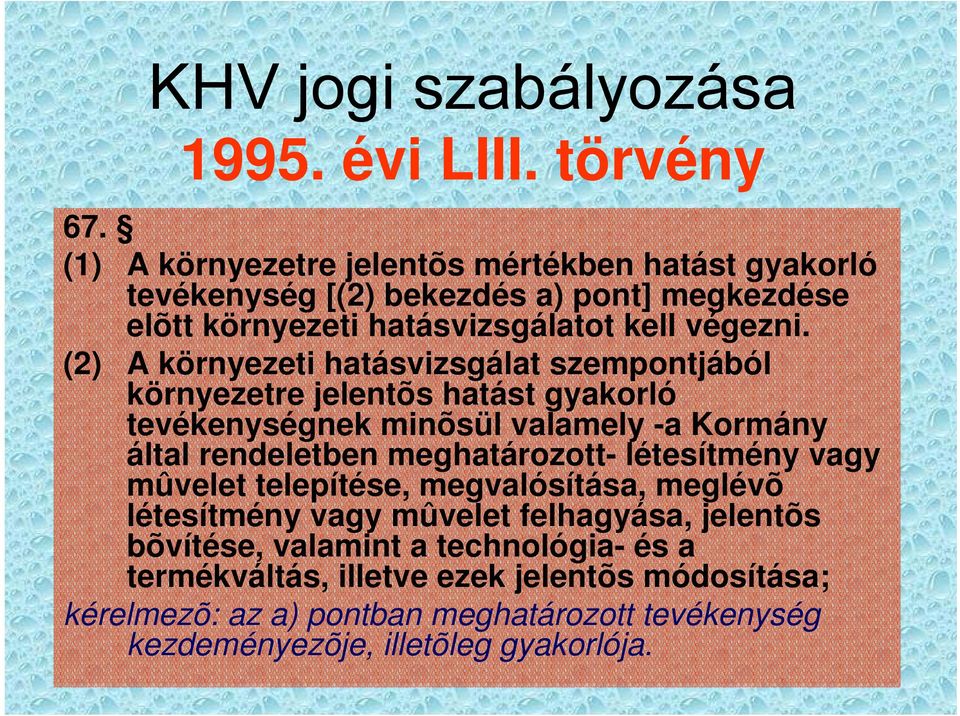 KHV jogi szabályozása
1995. évi LIII. törvény

67. §
(1) A környezetre jelentõs mértékben hatást gyakorló tevékenység [(2) bekezdés a) pont] megkezdése elõtt környezeti hatásvizsgálatot kell végezni.
(2) A környezeti hatásvizsgálat szempontjából környezetre jelentõs hatást gyakorló tevékenységnek minõsül valamely -a Kormány által rendeletben meghatározott- létesítmény vagy mûvelet telepítése, megvalósítása, meglévõ létesítmény vagy mûvelet felhagyása, jelentõs bõvítése, valamint a technológia- és a termékváltás, illetve ezek jelentõs módosítása;
kérelmezõ: az a) pontban meghatározott tevékenység kezdeményezõje, illetõleg gyakorlója.